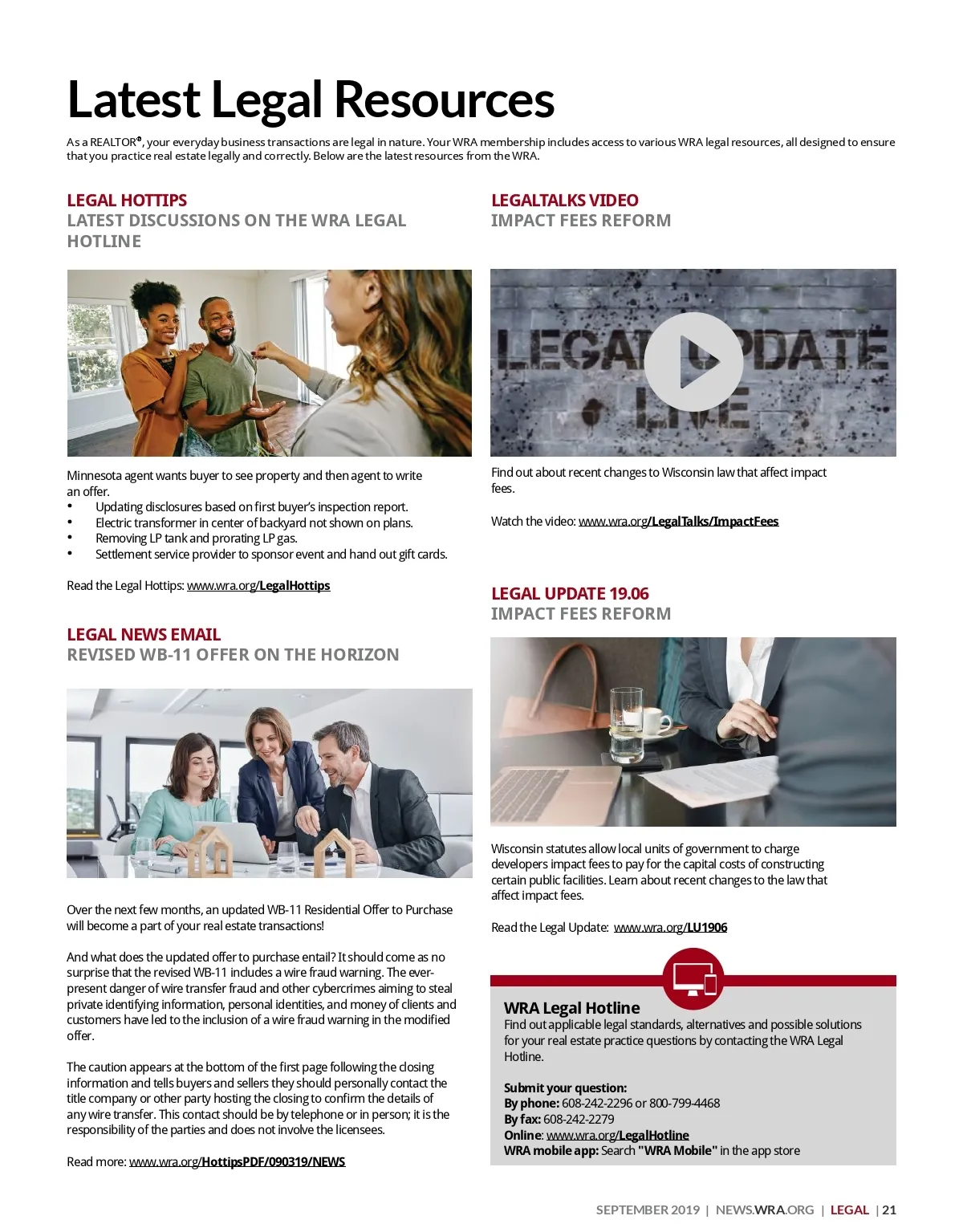 Latest Legal Resources

As a REALTOR®, your everyday business transactions are legal in nature. Your WRA membership includes access to various WRA legal resources, all designed to ensure that you practice real estate legally and correctly. Below are the latest resources from the WRA.

LEGAL HOTTIPS
LATEST DISCUSSIONS ON THE WRA LEGAL HOTLINE

Minnesota agent wants buyer to see property and then agent to write an offer.
• Updating disclosures based on first buyer's inspection report.
• Electric transformer in center of backyard not shown on plans.
• Removing LP tank and prorating LP gas.
• Settlement service provider to sponsor event and hand out gift cards.

Read the Legal Hottips: www.wra.org/LegalHottips

LEGAL NEWS EMAIL
REVISED WB-11 OFFER ON THE HORIZON

Over the next few months, an updated WB-11 Residential Offer to Purchase will become a part of your real estate transactions!

And what does the updated offer to purchase entail? It should come as no surprise that the revised WB-11 includes a wire fraud warning. The ever-present danger of wire transfer fraud and other cybercrimes aiming to steal private identifying information, personal identities, and money of clients and customers have led to the inclusion of a wire fraud warning in the modified offer.

The caution appears at the bottom of the first page following the closing information and tells buyers and sellers they should personally contact the title company or other party hosting the closing to confirm the details of any wire transfer. This contact should be by telephone or in person; it is the responsibility of the parties and does not involve the licensees.

Read more: www.wra.org/HottipsPDF/090319/NEWS

LEGALTALKS VIDEO
IMPACT FEES REFORM

LEGAL UPDATE LIVE

Find out about recent changes to Wisconsin law that affect impact fees.

Watch the video: www.wra.org/LegalTalks/ImpactFees

LEGAL UPDATE 19.06
IMPACT FEES REFORM

Wisconsin statutes allow local units of government to charge developers impact fees to pay for the capital costs of constructing certain public facilities. Learn about recent changes to the law that affect impact fees.

Read the Legal Update: www.wra.org/LU1906

WRA Legal Hotline
Find out applicable legal standards, alternatives and possible solutions for your real estate practice questions by contacting the WRA Legal Hotline.

Submit your question:
By phone: 608-242-2296 or 800-799-4468
By fax: 608-242-2279
Online: www.wra.org/LegalHotline
WRA mobile app: Search "WRA Mobile" in the app store

SEPTEMBER 2019 | NEWS.WRA.ORG | LEGAL | 21